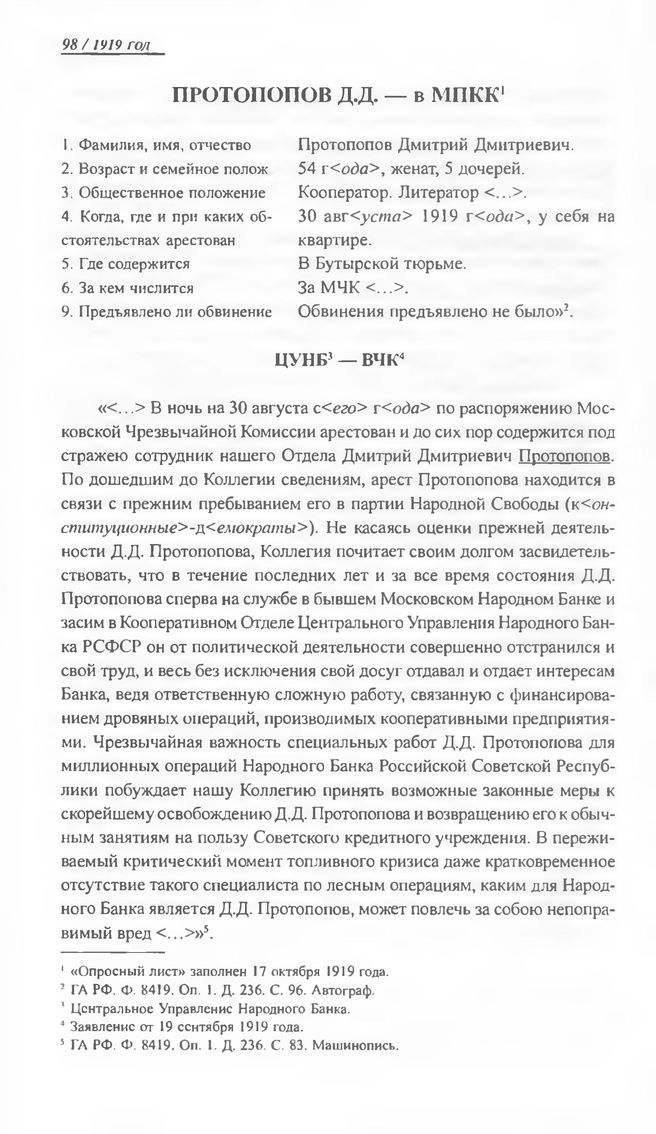 98 / 1919 год

ПРОТОПОПОВ Д.Д. — в МПКК$^1$

| | |
|---|---|
| 1. Фамилия, имя, отчество | Протопопов Дмитрий Дмитриевич. |
| 2. Возраст и семейное полож | 54 г<ода>, женат, 5 дочерей. |
| 3. Общественное положение | Кооператор. Литератор <...>. |
| 4. Когда, где и при каких обстоятельствах арестован | 30 авг<уста> 1919 г<ода>, у себя на квартире. |
| 5. Где содержится | В Бутырской тюрьме. |
| 6. За кем числится | За МЧК <...>. |
| 9. Предъявлено ли обвинение | Обвинения предъявлено не было»$^2$. |

ЦУНБ$^3$ — ВЧК$^4$

«<...> В ночь на 30 августа с<его> г<ода> по распоряжению Московской Чрезвычайной Комиссии арестован и до сих пор содержится под стражею сотрудник нашего Отдела Дмитрий Дмитриевич Протопопов. По дошедшим до Коллегии сведениям, арест Протопопова находится в связи с прежним пребыванием его в партии Народной Свободы (к<онституционные>-д<емократы>). Не касаясь оценки прежней деятельности Д.Д. Протопопова, Коллегия почитает своим долгом засвидетельствовать, что в течение последних лет и за все время состояния Д.Д. Протопопова сперва на службе в бывшем Московском Народном Банке и засим в Кооперативном Отделе Центрального Управления Народного Банка РСФСР он от политической деятельности совершенно отстранился и свой труд, и весь без исключения свой досуг отдавал и отдает интересам Банка, ведя ответственную сложную работу, связанную с финансированием дровяных операций, производимых кооперативными предприятиями. Чрезвычайная важность специальных работ Д.Д. Протопопова для миллионных операций Народного Банка Российской Советской Республики побуждает нашу Коллегию принять возможные законные меры к скорейшему освобождению Д.Д. Протопопова и возвращению его к обычным занятиям на пользу Советского кредитного учреждения. В переживаемый критический момент топливного кризиса даже кратковременное отсутствие такого специалиста по лесным операциям, каким для Народного Банка является Д.Д. Протопопов, может повлечь за собою непоправимый вред <...>»$^5$.

$^1$ «Опросный лист» заполнен 17 октября 1919 года.
$^2$ ГА РФ. Ф. 8419. Оп. 1. Д. 236. С. 96. Автограф.
$^3$ Центральное Управление Народного Банка.
$^4$ Заявление от 19 сентября 1919 года.
$^5$ ГА РФ. Ф. 8419. Оп. 1. Д. 236. С. 83. Машинопись.